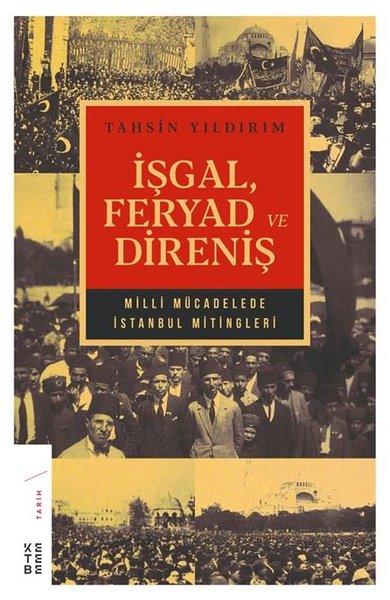 TAHSİN YILDIRIM

İŞGAL, FERYAD VE DİRENİŞ

MİLLİ MÜCADELEDE İSTANBUL MİTİNGLERİ

TARİH

KETEBE